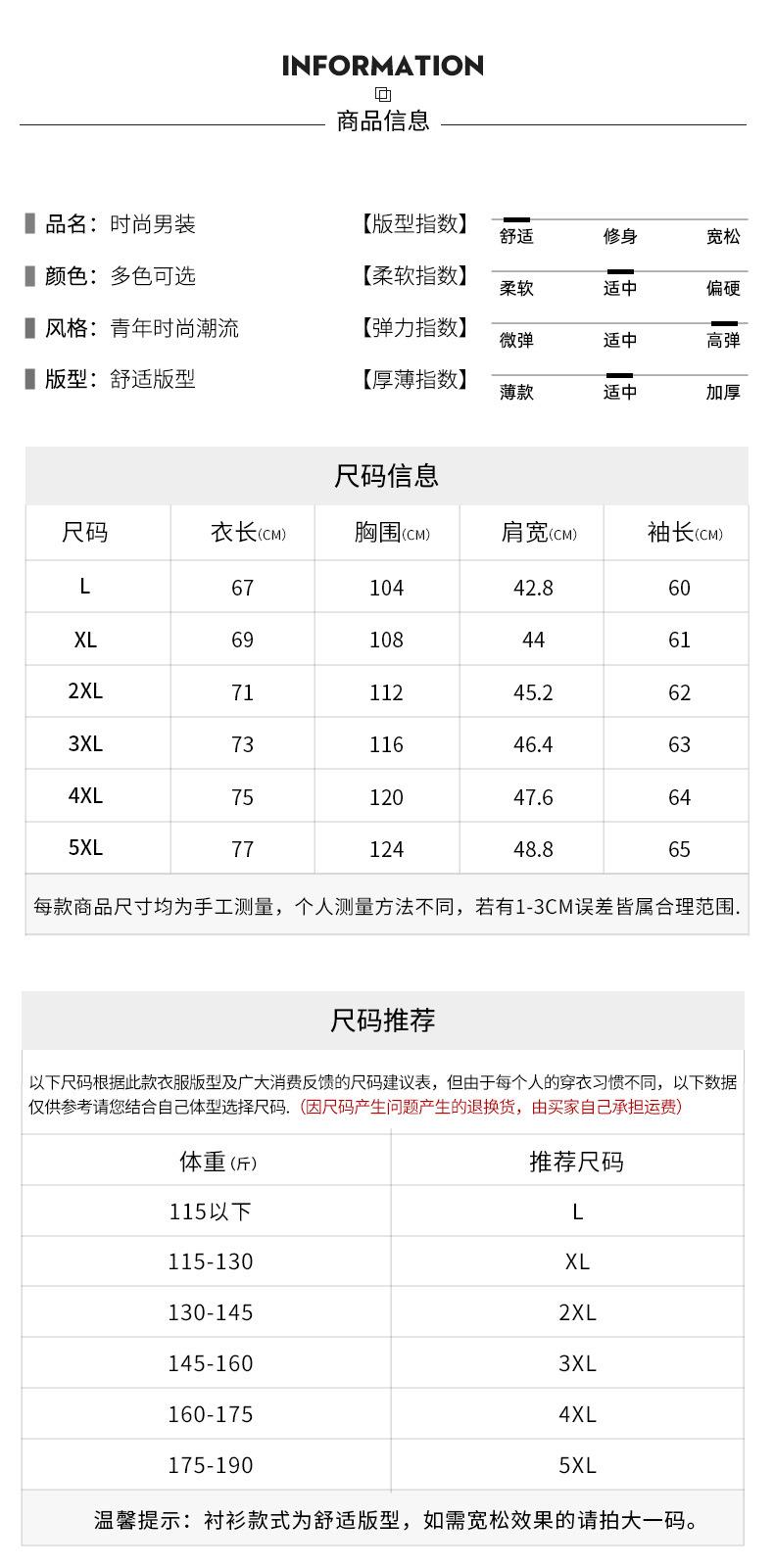 INFORMATION

商品信息

品名：时尚男装

颜色：多色可选

风格：青年时尚潮流

版型：舒适版型

【版型指数】 舒适 修身 宽松

【柔软指数】 柔软 适中 偏硬

【弹力指数】 微弹 适中 高弹

【厚薄指数】 薄款 适中 加厚

尺码信息

| 尺码 | 衣长(CM) | 胸围(CM) | 肩宽(CM) | 袖长(CM) |
|---|---|---|---|---|
| L | 67 | 104 | 42.8 | 60 |
| XL | 69 | 108 | 44 | 61 |
| 2XL | 71 | 112 | 45.2 | 62 |
| 3XL | 73 | 116 | 46.4 | 63 |
| 4XL | 75 | 120 | 47.6 | 64 |
| 5XL | 77 | 124 | 48.8 | 65 |

每款商品尺寸均为手工测量，个人测量方法不同，若有1-3CM误差皆属合理范围.

尺码推荐

以下尺码根据此款衣服版型及广大消费反馈的尺码建议表，但由于每个人的穿衣习惯不同，以下数据仅供参考请您结合自己体型选择尺码.（因尺码产生问题产生的退换货，由买家自己承担运费）

| 体重(斤) | 推荐尺码 |
|---|---|
| 115以下 | L |
| 115-130 | XL |
| 130-145 | 2XL |
| 145-160 | 3XL |
| 160-175 | 4XL |
| 175-190 | 5XL |

温馨提示：衬衫款式为舒适版型，如需宽松效果的请拍大一码。